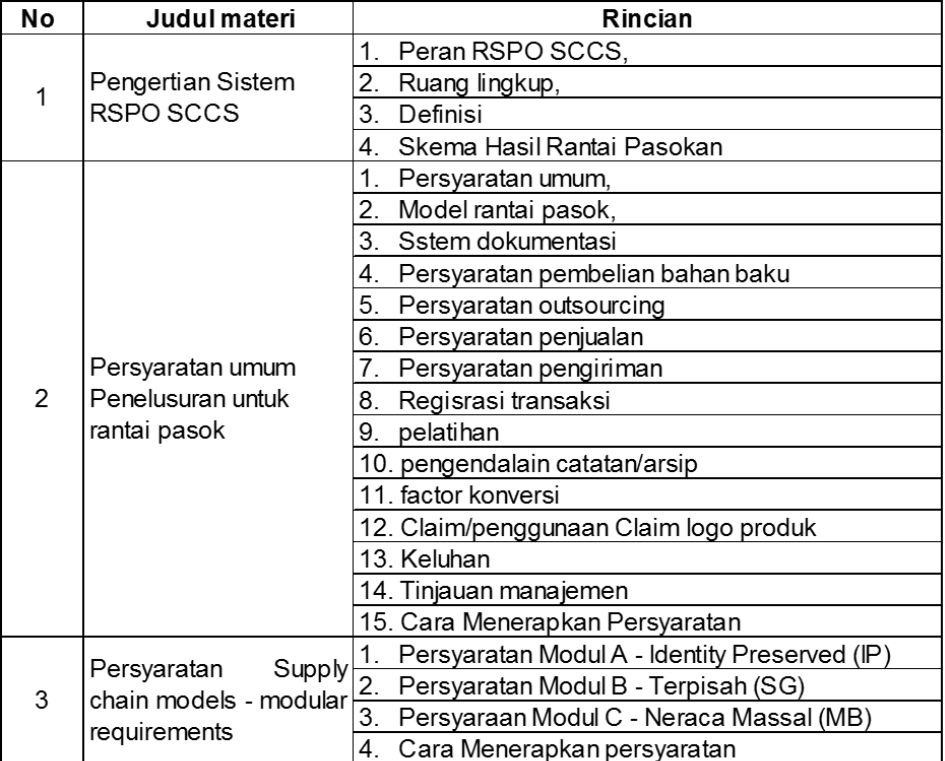 | No | Judul materi | Rincian |
|---|---|---|
| 1 | Pengertian Sistem RSPO SCCS | 1. Peran RSPO SCCS, |
| | | 2. Ruang lingkup, |
| | | 3. Definisi |
| | | 4. Skema Hasil Rantai Pasokan |
| 2 | Persyaratan umum Penelusuran untuk rantai pasok | 1. Persyaratan umum, |
| | | 2. Model rantai pasok, |
| | | 3. Sstem dokumentasi |
| | | 4. Persyaratan pembelian bahan baku |
| | | 5. Persyaratan outsourcing |
| | | 6. Persyaratan penjualan |
| | | 7. Persyaratan pengiriman |
| | | 8. Regisrasi transaksi |
| | | 9. pelatihan |
| | | 10. pengendalain catatan/arsip |
| | | 11. factor konversi |
| | | 12. Claim/penggunaan Claim logo produk |
| | | 13. Keluhan |
| | | 14. Tinjauan manajemen |
| | | 15. Cara Menerapkan Persyaratan |
| 3 | Persyaratan Supply chain models - modular requirements | 1. Persyaratan Modul A - Identity Preserved (IP) |
| | | 2. Persyaratan Modul B - Terpisah (SG) |
| | | 3. Persyaraan Modul C - Neraca Massal (MB) |
| | | 4. Cara Menerapkan persyaratan |